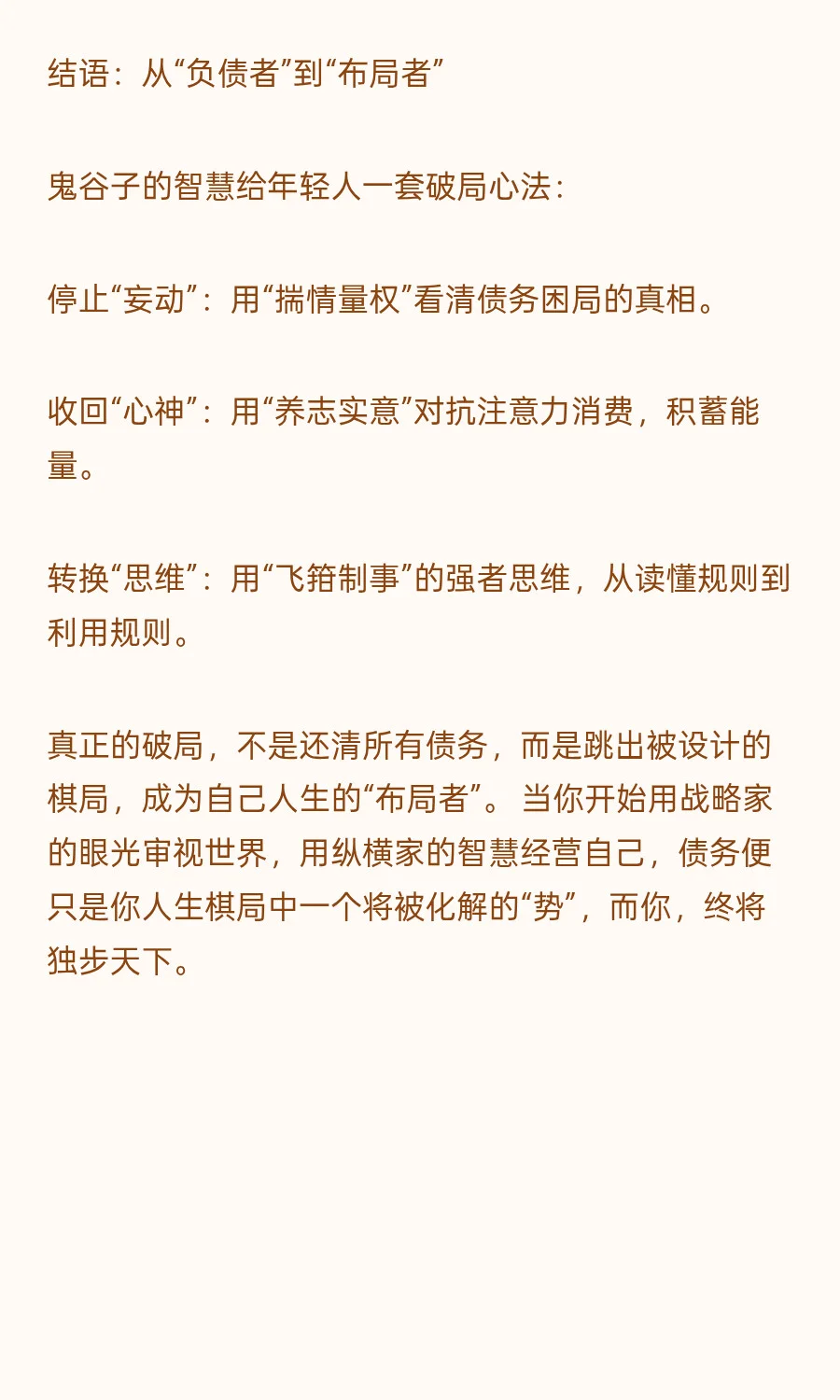 结语：从“负债者”到“布局者”

鬼谷子的智慧给年轻人一套破局心法：

停止“妄动”：用“揣情量权”看清债务困局的真相。

收回“心神”：用“养志实意”对抗注意力消费，积蓄能量。

转换“思维”：用“飞箝制事”的强者思维，从读懂规则到利用规则。

真正的破局，不是还清所有债务，而是跳出被设计的棋局，成为自己人生的“布局者”。当你开始用战略家的眼光审视世界，用纵横家的智慧经营自己，债务便只是你人生棋局中一个将被化解的“势”，而你，终将独步天下。